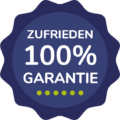 ZUFRIEDEN
100%
GARANTIE